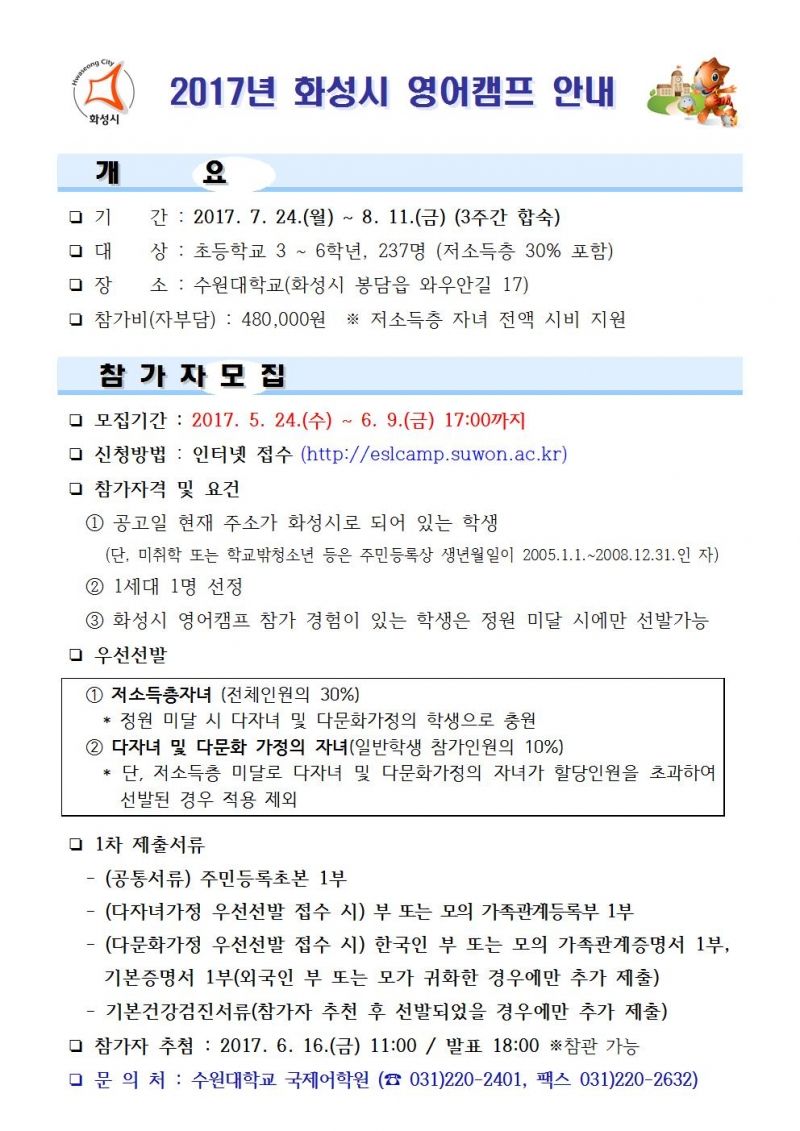 Hwaseong City
화성시

2017년 화성시 영어캠프 안내

개 요

❑ 기 간 : 2017. 7. 24.(월) ~ 8. 11.(금) (3주간 합숙)
❑ 대 상 : 초등학교 3 ~ 6학년, 237명 (저소득층 30% 포함)
❑ 장 소 : 수원대학교(화성시 봉담읍 와우안길 17)
❑ 참가비(자부담) : 480,000원 ※ 저소득층 자녀 전액 시비 지원

참 가 자 모 집

❑ 모집기간 : 2017. 5. 24.(수) ~ 6. 9.(금) 17:00까지
❑ 신청방법 : 인터넷 접수 (http://eslcamp.suwon.ac.kr)
❑ 참가자격 및 요건
① 공고일 현재 주소가 화성시로 되어 있는 학생
(단, 미취학 또는 학교밖청소년 등은 주민등록상 생년월일이 2005.1.1.~2008.12.31.인 자)
② 1세대 1명 선정
③ 화성시 영어캠프 참가 경험이 있는 학생은 정원 미달 시에만 선발가능
❑ 우선선발

① 저소득층자녀 (전체인원의 30%)
* 정원 미달 시 다자녀 및 다문화가정의 학생으로 충원
② 다자녀 및 다문화 가정의 자녀(일반학생 참가인원의 10%)
* 단, 저소득층 미달로 다자녀 및 다문화가정의 자녀가 할당인원을 초과하여 선발된 경우 적용 제외

❑ 1차 제출서류
- (공통서류) 주민등록초본 1부
- (다자녀가정 우선선발 접수 시) 부 또는 모의 가족관계등록부 1부
- (다문화가정 우선선발 접수 시) 한국인 부 또는 모의 가족관계증명서 1부, 기본증명서 1부(외국인 부 또는 모가 귀화한 경우에만 추가 제출)
- 기본건강검진서류(참가자 추천 후 선발되었을 경우에만 추가 제출)
❑ 참가자 추첨 : 2017. 6. 16.(금) 11:00 / 발표 18:00 ※참관 가능
❑ 문 의 처 : 수원대학교 국제어학원 (☎ 031)220-2401, 팩스 031)220-2632)